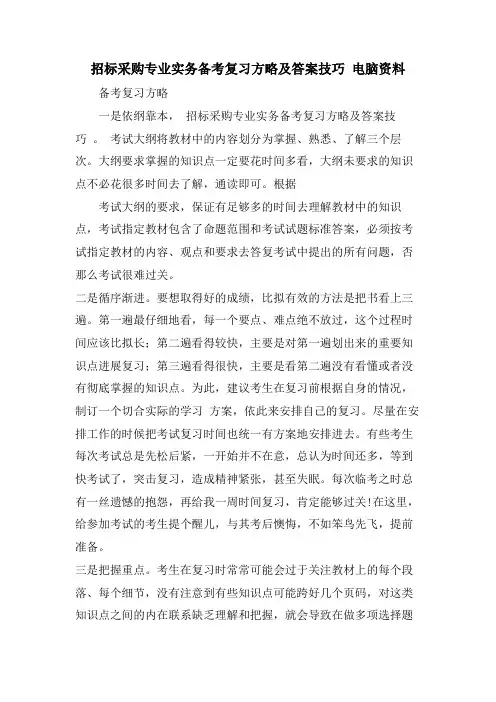 招标采购专业实务备考复习方略及答案技巧 电脑资料

备考复习方略

一是依纲靠本， 招标采购专业实务备考复习方略及答案技巧 。 考试大纲将教材中的内容划分为掌握、熟悉、了解三个层次。大纲要求掌握的知识点一定要花时间多看，大纲未要求的知识点不必花很多时间去了解，通读即可。根据

考试大纲的要求，保证有足够多的时间去理解教材中的知识点，考试指定教材包含了命题范围和考试试题标准答案，必须按考试指定教材的内容、观点和要求去答复考试中提出的所有问题，否那么考试很难过关。

二是循序渐进。要想取得好的成绩，比拟有效的方法是把书看上三遍。第一遍最仔细地看，每一个要点、难点绝不放过，这个过程时间应该比拟长；第二遍看得较快，主要是对第一遍划出来的重要知识点进展复习；第三遍看得很快，主要是看第二遍没有看懂或者没有彻底掌握的知识点。为此，建议考生在复习前根据自身的情况，制订一个切合实际的学习 方案，依此来安排自己的复习。尽量在安排工作的时候把考试复习时间也统一有方案地安排进去。有些考生每次考试总是先松后紧，一开始并不在意，总认为时间还多，等到快考试了，突击复习，造成精神紧张，甚至失眠。每次临考之时总有一丝遗憾的抱怨，再给我一周时间复习，肯定能够过关!在这里，给参加考试的考生提个醒儿，与其考后懊悔，不如笨鸟先飞，提前准备。

三是把握重点。考生在复习时常常可能会过于关注教材上的每个段落、每个细节，没有注意到有些知识点可能跨好几个页码，对这类知识点之间的内在联系缺乏理解和把握，就会导致在做多项选择题